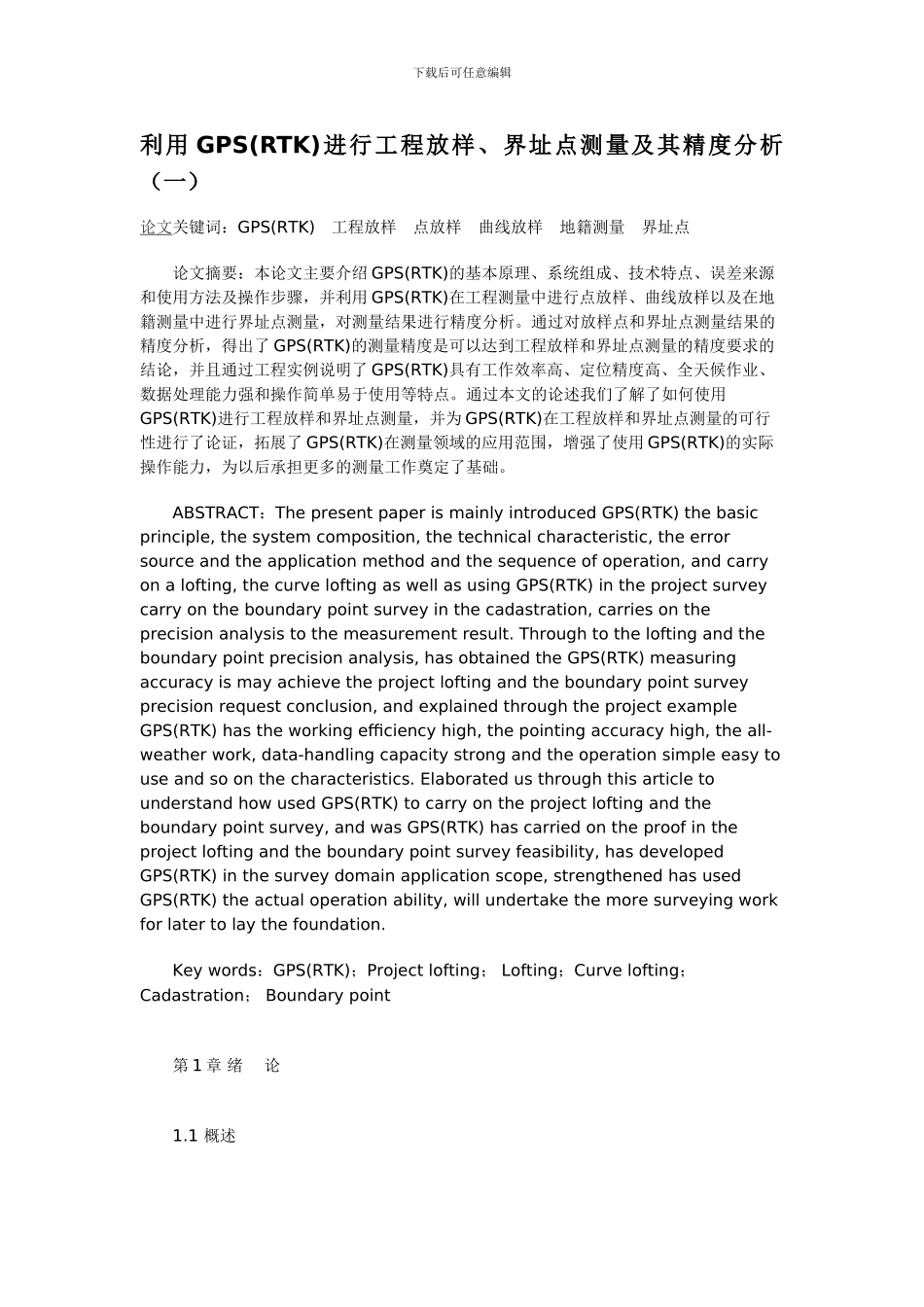 下载后可任意编辑

利用 GPS(RTK)进行工程放样、界址点测量及其精度分析（一）

论文关键词：GPS(RTK)　工程放样　点放样　曲线放样　地籍测量　界址点

论文摘要：本论文主要介绍 GPS(RTK)的基本原理、系统组成、技术特点、误差来源和使用方法及操作步骤，并利用 GPS(RTK)在工程测量中进行点放样、曲线放样以及在地籍测量中进行界址点测量，对测量结果进行精度分析。通过对放样点和界址点测量结果的精度分析，得出了 GPS(RTK)的测量精度是可以达到工程放样和界址点测量的精度要求的结论，并且通过工程实例说明了 GPS(RTK)具有工作效率高、定位精度高、全天候作业、数据处理能力强和操作简单易于使用等特点。通过本文的论述我们了解了如何使用 GPS(RTK)进行工程放样和界址点测量，并为 GPS(RTK)在工程放样和界址点测量的可行性进行了论证，拓展了 GPS(RTK)在测量领域的应用范围，增强了使用 GPS(RTK)的实际操作能力，为以后承担更多的测量工作奠定了基础。

ABSTRACT：The present paper is mainly introduced GPS(RTK) the basic principle, the system composition, the technical characteristic, the error source and the application method and the sequence of operation, and carry on a lofting, the curve lofting as well as using GPS(RTK) in the project survey carry on the boundary point survey in the cadastration, carries on the precision analysis to the measurement result. Through to the lofting and the boundary point precision analysis, has obtained the GPS(RTK) measuring accuracy is may achieve the project lofting and the boundary point survey precision request conclusion, and explained through the project example GPS(RTK) has the working efficiency high, the pointing accuracy high, the all-weather work, data-handling capacity strong and the operation simple easy to use and so on the characteristics. Elaborated us through this article to understand how used GPS(RTK) to carry on the project lofting and the boundary point survey, and was GPS(RTK) has carried on the proof in the project lofting and the boundary point survey feasibility, has developed GPS(RTK) in the survey domain application scope, strengthened has used GPS(RTK) the actual operation ability, will undertake the more surveying work for later to lay the foundation.

Key words：GPS(RTK)；Project lofting； Lofting；Curve lofting；Cadastration； Boundary point

第 1 章 绪　论

1.1 概述